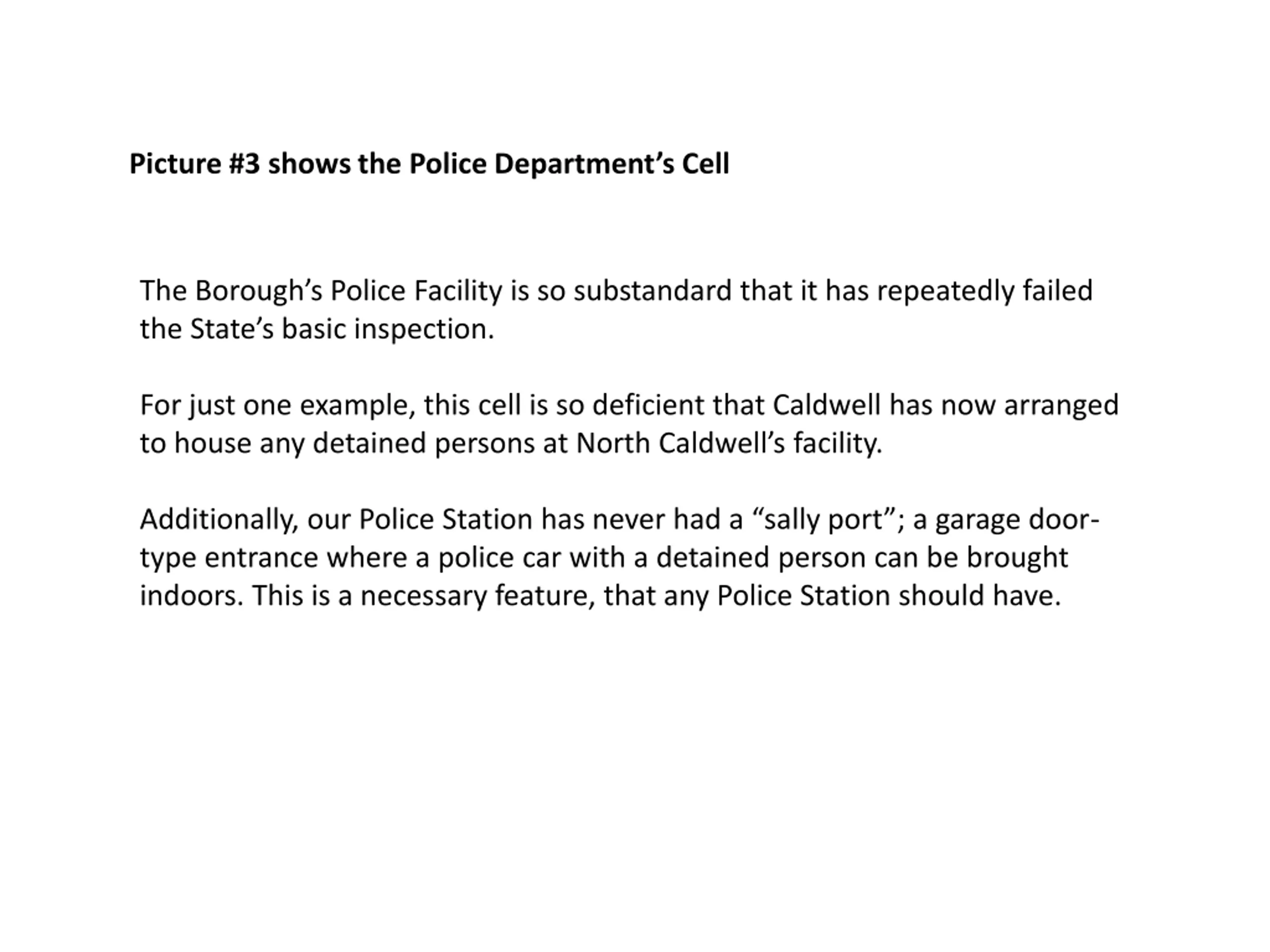 Picture #3 shows the Police Department’s Cell

The Borough’s Police Facility is so substandard that it has repeatedly failed the State’s basic inspection.

For just one example, this cell is so deficient that Caldwell has now arranged to house any detained persons at North Caldwell’s facility.

Additionally, our Police Station has never had a “sally port”; a garage door-type entrance where a police car with a detained person can be brought indoors. This is a necessary feature, that any Police Station should have.